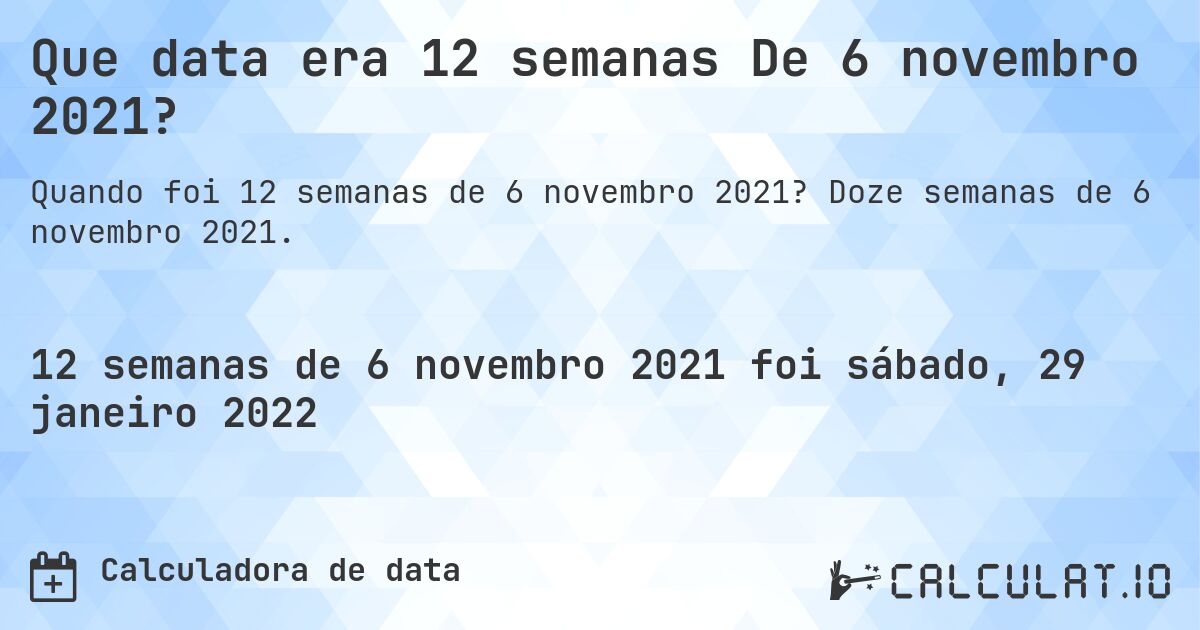 Que data era 12 semanas De 6 novembro 2021?

Quando foi 12 semanas de 6 novembro 2021? Doze semanas de 6 novembro 2021.

12 semanas de 6 novembro 2021 foi sábado, 29 janeiro 2022

Calculadora de data

CALCULAT.IO